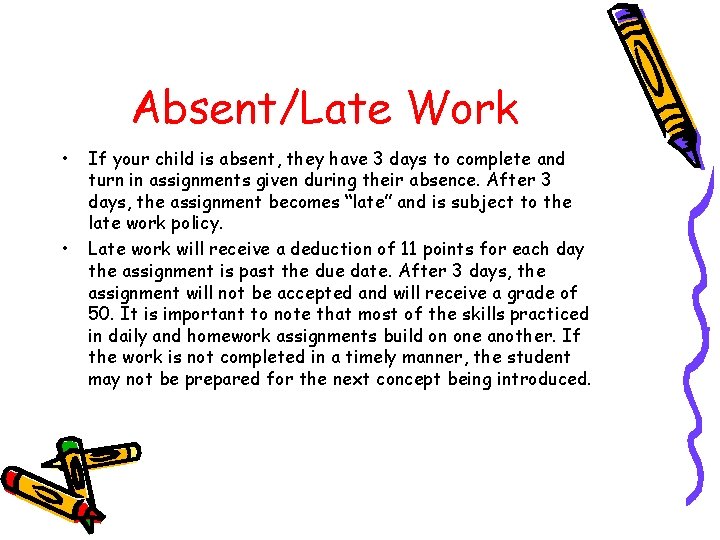 Absent/Late Work

• If your child is absent, they have 3 days to complete and turn in assignments given during their absence. After 3 days, the assignment becomes “late” and is subject to the late work policy.

• Late work will receive a deduction of 11 points for each day the assignment is past the due date. After 3 days, the assignment will not be accepted and will receive a grade of 50. It is important to note that most of the skills practiced in daily and homework assignments build on one another. If the work is not completed in a timely manner, the student may not be prepared for the next concept being introduced.